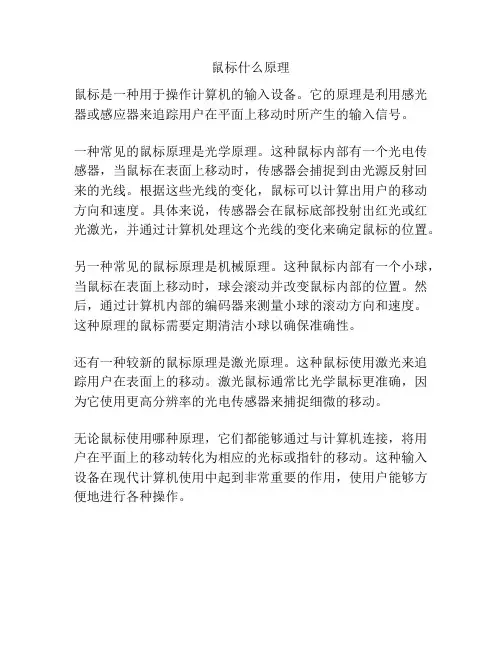 鼠标什么原理

鼠标是一种用于操作计算机的输入设备。它的原理是利用感光器或感应器来追踪用户在平面上移动时所产生的输入信号。

一种常见的鼠标原理是光学原理。这种鼠标内部有一个光电传感器，当鼠标在表面上移动时，传感器会捕捉到由光源反射回来的光线。根据这些光线的变化，鼠标可以计算出用户的移动方向和速度。具体来说，传感器会在鼠标底部投射出红光或红光激光，并通过计算机处理这个光线的变化来确定鼠标的位置。

另一种常见的鼠标原理是机械原理。这种鼠标内部有一个小球，当鼠标在表面上移动时，球会滚动并改变鼠标内部的位置。然后，通过计算机内部的编码器来测量小球的滚动方向和速度。这种原理的鼠标需要定期清洁小球以确保准确性。

还有一种较新的鼠标原理是激光原理。这种鼠标使用激光来追踪用户在表面上的移动。激光鼠标通常比光学鼠标更准确，因为它使用更高分辨率的光电传感器来捕捉细微的移动。

无论鼠标使用哪种原理，它们都能够通过与计算机连接，将用户在平面上的移动转化为相应的光标或指针的移动。这种输入设备在现代计算机使用中起到非常重要的作用，使用户能够方便地进行各种操作。